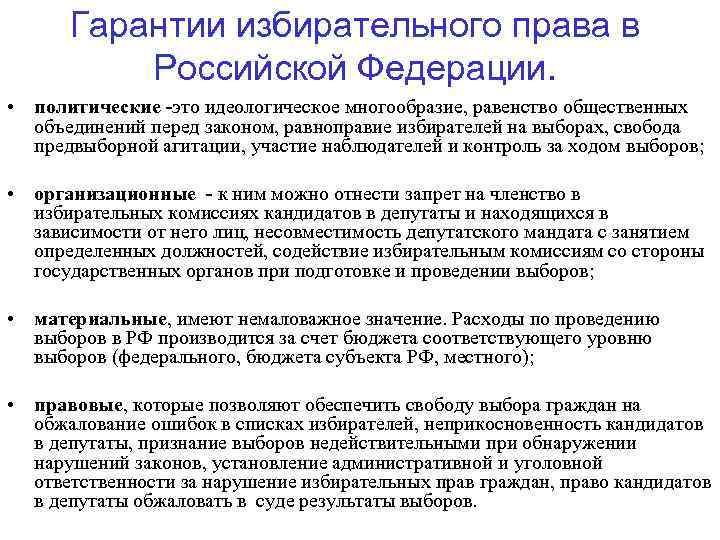 Гарантии избирательного права в Российской Федерации.

• политические -это идеологическое многообразие, равенство общественных объединений перед законом, равноправие избирателей на выборах, свобода предвыборной агитации, участие наблюдателей и контроль за ходом выборов;

• организационные - к ним можно отнести запрет на членство в избирательных комиссиях кандидатов в депутаты и находящихся в зависимости от него лиц, несовместимость депутатского мандата с занятием определенных должностей, содействие избирательным комиссиям со стороны государственных органов при подготовке и проведении выборов;

• материальные, имеют немаловажное значение. Расходы по проведению выборов в РФ производится за счет бюджета соответствующего уровню выборов (федерального, бюджета субъекта РФ, местного);

• правовые, которые позволяют обеспечить свободу выбора граждан на обжалование ошибок в списках избирателей, неприкосновенность кандидатов в депутаты, признание выборов недействительными при обнаружении нарушений законов, установление административной и уголовной ответственности за нарушение избирательных прав граждан, право кандидатов в депутаты обжаловать в суде результаты выборов.